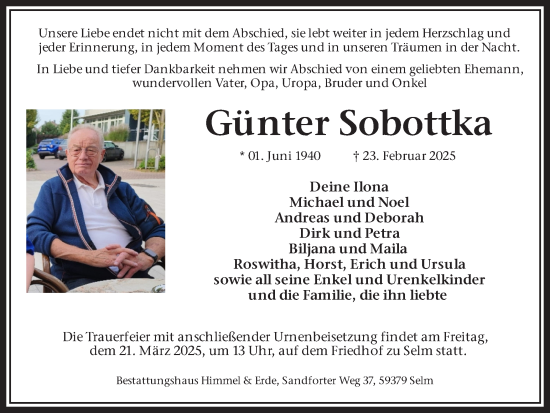 Unsere Liebe endet nicht mit dem Abschied, sie lebt weiter in jedem Herzschlag und jeder Erinnerung, in jedem Moment des Tages und in unseren Träumen in der Nacht.

In Liebe und tiefer Dankbarkeit nehmen wir Abschied von einem geliebten Ehemann, wundervollen Vater, Opa, Uropa, Bruder und Onkel

Günter Sobottka

* 01. Juni 1940 † 23. Februar 2025

Deine Ilona
Michael und Noel
Andreas und Deborah
Dirk und Petra
Biljana und Maila
Roswitha, Horst, Erich und Ursula
sowie all seine Enkel und Urenkelkinder
und die Familie, die ihn liebte

Die Trauerfeier mit anschließender Urnenbeisetzung findet am Freitag, dem 21. März 2025, um 13 Uhr, auf dem Friedhof zu Selm statt.

Bestattungshaus Himmel & Erde, Sandforter Weg 37, 59379 Selm